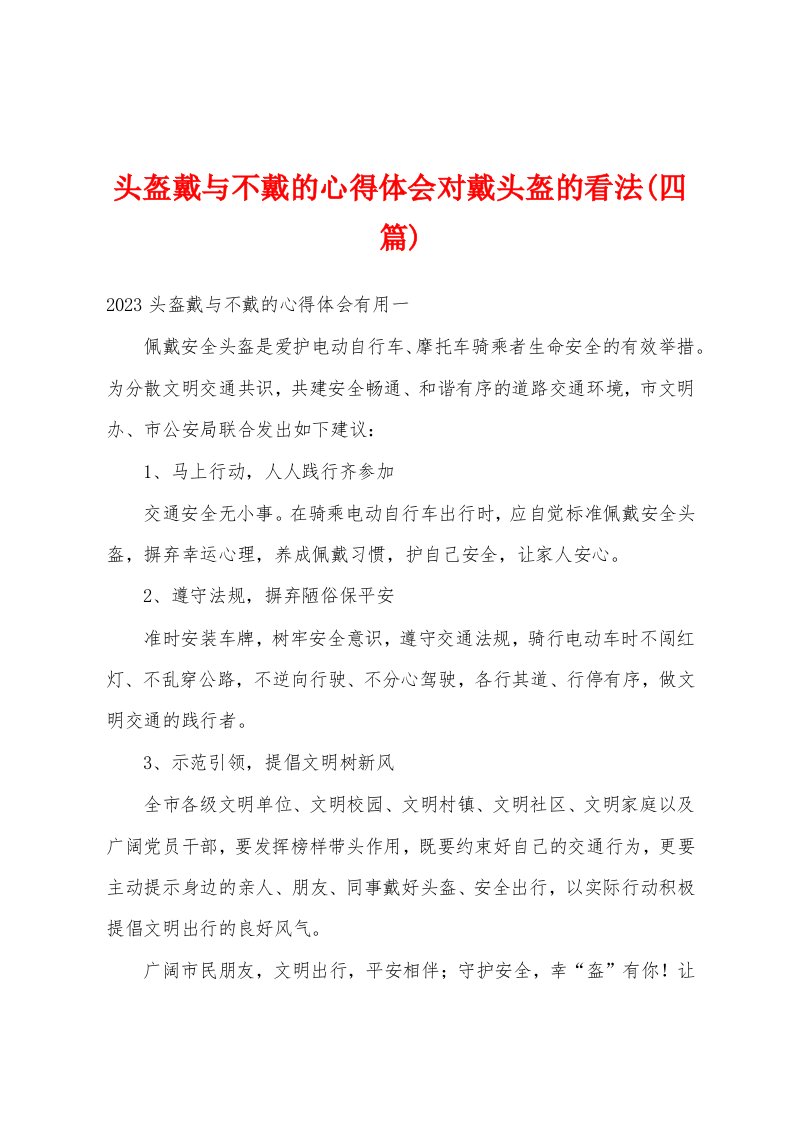 头盔戴与不戴的心得体会对戴头盔的看法(四篇)

2023头盔戴与不戴的心得体会有用一

佩戴安全头盔是爱护电动自行车、摩托车骑乘者生命安全的有效举措。为分散文明交通共识，共建安全畅通、和谐有序的道路交通环境，市文明办、市公安局联合发出如下建议：

1、马上行动，人人践行齐参加

交通安全无小事。在骑乘电动自行车出行时，应自觉标准佩戴安全头盔，摒弃幸运心理，养成佩戴习惯，护自己安全，让家人安心。

2、遵守法规，摒弃陋俗保平安

准时安装车牌，树牢安全意识，遵守交通法规，骑行电动车时不闯红灯、不乱穿公路，不逆向行驶、不分心驾驶，各行其道、行停有序，做文明交通的践行者。

3、示范引领，提倡文明树新风

全市各级文明单位、文明校园、文明村镇、文明社区、文明家庭以及广阔党员干部，要发挥榜样带头作用，既要约束好自己的交通行为，更要主动提示身边的亲人、朋友、同事戴好头盔、安全出行，以实际行动积极提倡文明出行的良好风气。

广阔市民朋友，文明出行，平安相伴；守护安全，幸“盔”有你！让